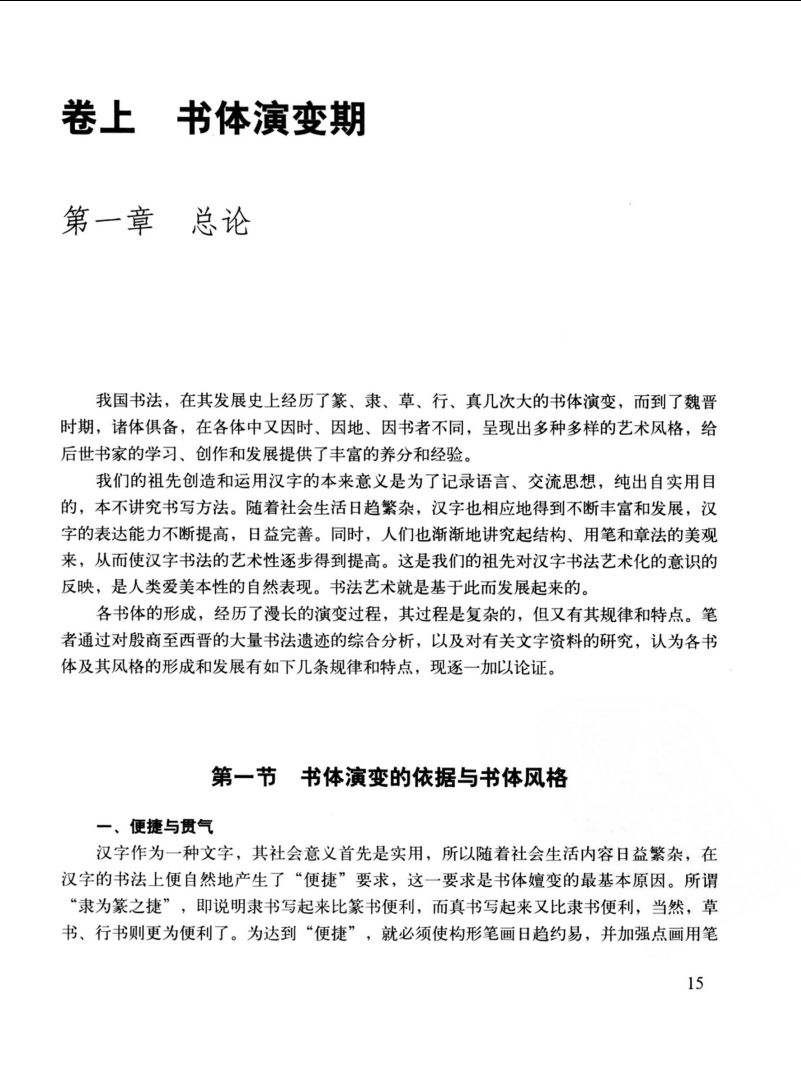 卷上　书体演变期

第一章　总论

我国书法，在其发展史上经历了篆、隶、草、行、真几次大的书体演变，而到了魏晋时期，诸体俱备，在各体中又因时、因地、因书者不同，呈现出多种多样的艺术风格，给后世书家的学习、创作和发展提供了丰富的养分和经验。

我们的祖先创造和运用汉字的本来意义是为了记录语言、交流思想，纯出自实用目的，本不讲究书写方法。随着社会生活日趋繁杂，汉字也相应地得到不断丰富和发展，汉字的表达能力不断提高，日益完善。同时，人们也渐渐地讲究起结构、用笔和章法的美观来，从而使汉字书法的艺术性逐步得到提高。这是我们的祖先对汉字书法艺术化的意识的反映，是人类爱美本性的自然表现。书法艺术就是基于此而发展起来的。

各书体的形成，经历了漫长的演变过程，其过程是复杂的，但又有其规律和特点。笔者通过对殷商至西晋的大量书法遗迹的综合分析，以及对有关文字资料的研究，认为各书体及其风格的形成和发展有如下几条规律和特点，现逐一加以论证。

第一节　书体演变的依据与书体风格

一、便捷与贯气

汉字作为一种文字，其社会意义首先是实用，所以随着社会生活内容日益繁杂，在汉字的书法上便自然地产生了“便捷”要求，这一要求是书体嬗变的最基本原因。所谓“隶为篆之捷”，即说明隶书写起来比篆书便利，而真书写起来又比隶书便利，当然，草书、行书则更为便利了。为达到“便捷”，就必须使构形笔画日趋约易，并加强点画用笔

15